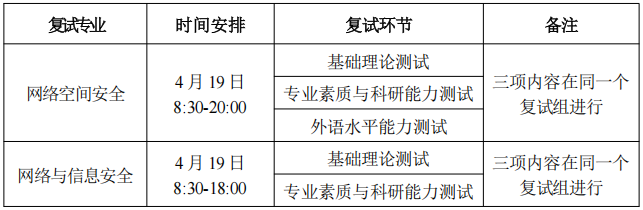 | 复试专业 | 时间安排 | 复试环节 | 备注 |
|---|---|---|---|
| 网络空间安全 | 4 月 19 日 8:30-20:00 | 基础理论测试 | 三项内容在同一个复试组进行 |
| | | 专业素质与科研能力测试 | |
| | | 外语水平能力测试 | |
| 网络与信息安全 | 4 月 19 日 8:30-18:00 | 基础理论测试 | 三项内容在同一个复试组进行 |
| | | 专业素质与科研能力测试 | |